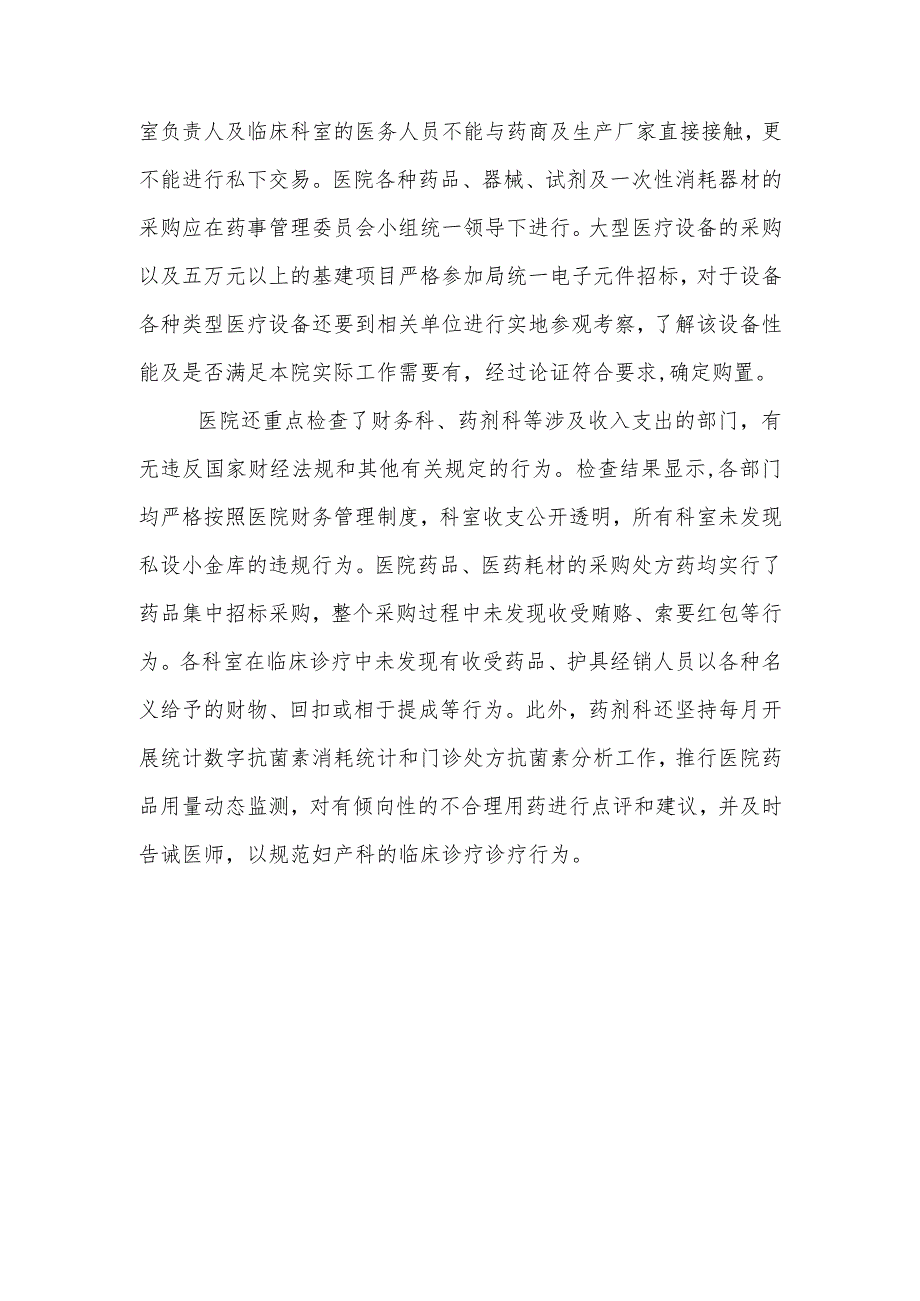 室负责人及临床科室的医务人员不能与药商及生产厂家直接接触，更不能进行私下交易。医院各种药品、器械、试剂及一次性消耗器材的采购应在药事管理委员会小组统一领导下进行。大型医疗设备的采购以及五万元以上的基建项目严格参加局统一电子元件招标，对于设备各种类型医疗设备还要到相关单位进行实地参观考察，了解该设备性能及是否满足本院实际工作需要有，经过论证符合要求,确定购置。

医院还重点检查了财务科、药剂科等涉及收入支出的部门，有无违反国家财经法规和其他有关规定的行为。检查结果显示,各部门均严格按照医院财务管理制度，科室收支公开透明，所有科室未发现私设小金库的违规行为。医院药品、医药耗材的采购处方药均实行了药品集中招标采购，整个采购过程中未发现收受贿赂、索要红包等行为。各科室在临床诊疗中未发现有收受药品、护具经销人员以各种名义给予的财物、回扣或相于提成等行为。此外，药剂科还坚持每月开展统计数字抗菌素消耗统计和门诊处方抗菌素分析工作，推行医院药品用量动态监测，对有倾向性的不合理用药进行点评和建议，并及时告诫医师，以规范妇产科的临床诊疗诊疗行为。